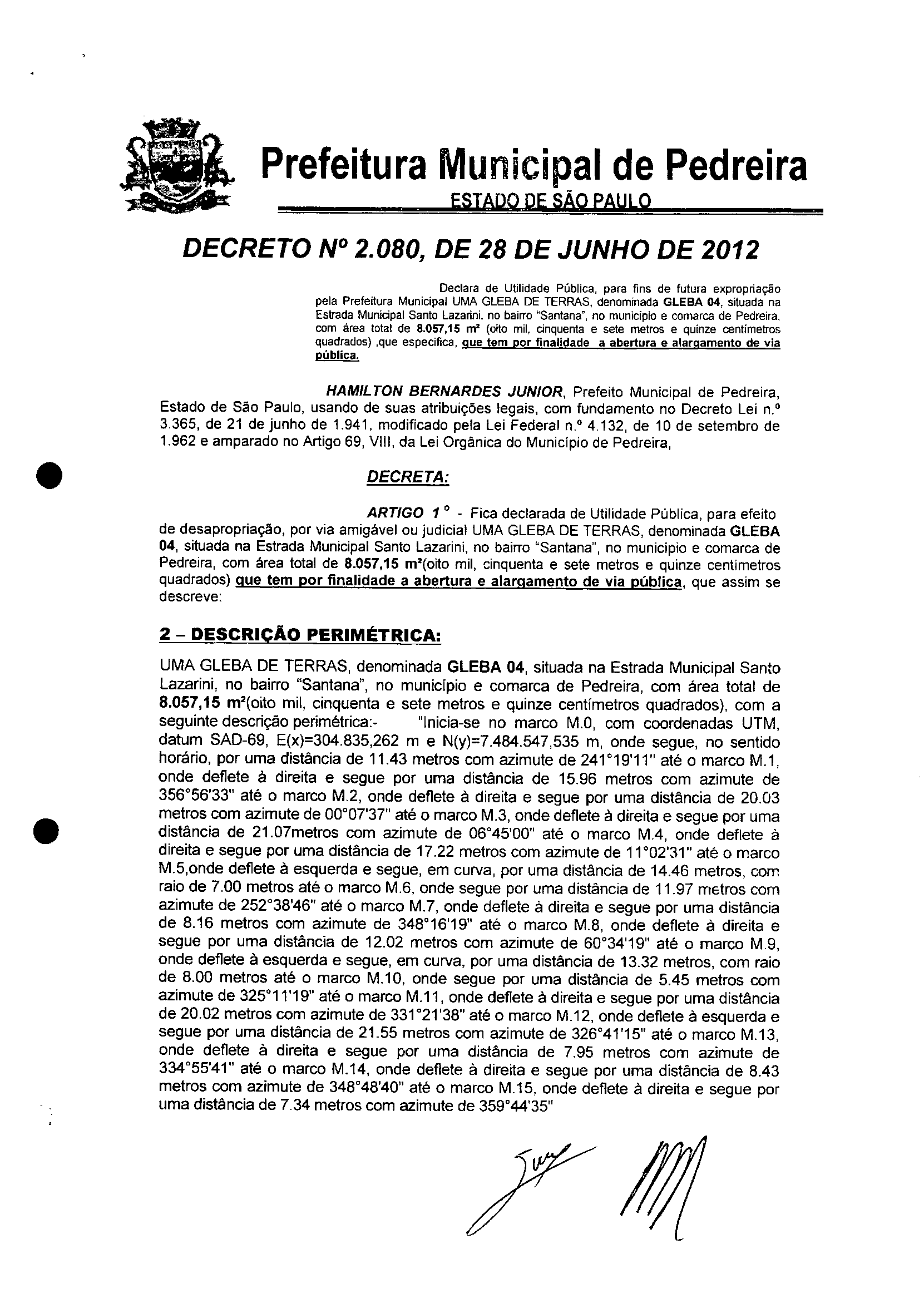 Prefeitura Municipal de Pedreira
ESTADO DE SÃO PAULO

DECRETO Nº 2.080, DE 28 DE JUNHO DE 2012

Declara de Utilidade Pública, para fins de futura expropriação pela Prefeitura Municipal UMA GLEBA DE TERRAS, denominada GLEBA 04, situada na Estrada Municipal Santo Lazarini, no bairro "Santana", no municipio e comarca de Pedreira, com área total de 8.057,15 m² (oito mil, cinquenta e sete metros e quinze centímetros quadrados) ,que especifica, que tem por finalidade a abertura e alargamento de via pública.

HAMILTON BERNARDES JUNIOR, Prefeito Municipal de Pedreira, Estado de São Paulo, usando de suas atribuições legais, com fundamento no Decreto Lei n.º 3.365, de 21 de junho de 1.941, modificado pela Lei Federal n.º 4.132, de 10 de setembro de 1.962 e amparado no Artigo 69, VIII, da Lei Orgânica do Município de Pedreira,

DECRETA:

ARTIGO 1º - Fica declarada de Utilidade Pública, para efeito de desapropriação, por via amigável ou judicial UMA GLEBA DE TERRAS, denominada GLEBA 04, situada na Estrada Municipal Santo Lazarini, no bairro "Santana", no municipio e comarca de Pedreira, com área total de 8.057,15 m²(oito mil, cinquenta e sete metros e quinze centimetros quadrados) que tem por finalidade a abertura e alargamento de via pública, que assim se descreve:

2 – DESCRIÇÃO PERIMÉTRICA:

UMA GLEBA DE TERRAS, denominada GLEBA 04, situada na Estrada Municipal Santo Lazarini, no bairro "Santana", no município e comarca de Pedreira, com área total de 8.057,15 m²(oito mil, cinquenta e sete metros e quinze centímetros quadrados), com a seguinte descrição perimétrica:- "Inicia-se no marco M.0, com coordenadas UTM, datum SAD-69, E(x)=304.835,262 m e N(y)=7.484.547,535 m, onde segue, no sentido horário, por uma distância de 11.43 metros com azimute de 241°19'11" até o marco M.1, onde deflete à direita e segue por uma distância de 15.96 metros com azimute de 356°56'33" até o marco M.2, onde deflete à direita e segue por uma distância de 20.03 metros com azimute de 00°07'37" até o marco M.3, onde deflete à direita e segue por uma distância de 21.07metros com azimute de 06°45'00" até o marco M.4, onde deflete à direita e segue por uma distância de 17.22 metros com azimute de 11°02'31" até o marco M.5,onde deflete à esquerda e segue, em curva, por uma distância de 14.46 metros, com raio de 7.00 metros até o marco M.6, onde segue por uma distância de 11.97 metros com azimute de 252°38'46" até o marco M.7, onde deflete à direita e segue por uma distância de 8.16 metros com azimute de 348°16'19" até o marco M.8, onde deflete à direita e segue por uma distância de 12.02 metros com azimute de 60°34'19" até o marco M.9, onde deflete à esquerda e segue, em curva, por uma distância de 13.32 metros, com raio de 8.00 metros até o marco M.10, onde segue por uma distância de 5.45 metros com azimute de 325°11'19" até o marco M.11, onde deflete à direita e segue por uma distância de 20.02 metros com azimute de 331°21'38" até o marco M.12, onde deflete à esquerda e segue por uma distância de 21.55 metros com azimute de 326°41'15" até o marco M.13, onde deflete à direita e segue por uma distância de 7.95 metros com azimute de 334°55'41" até o marco M.14, onde deflete à direita e segue por uma distância de 8.43 metros com azimute de 348°48'40" até o marco M.15, onde deflete à direita e segue por uma distância de 7.34 metros com azimute de 359°44'35"